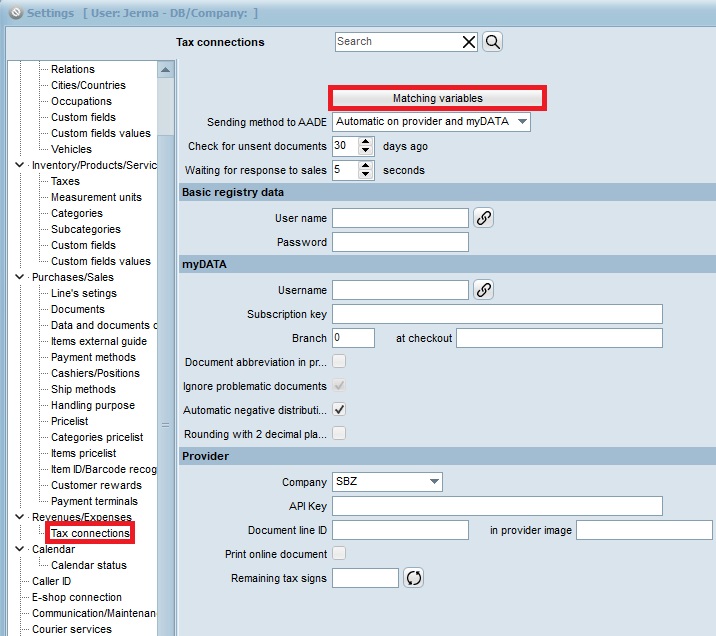 Settings [ User: Jerma - DB/Company: ]

Tax connections
Search

Relations
Cities/Countries
Occupations
Custom fields
Custom fields values
Vehicles
Inventory/Products/Servic
Taxes
Measurement units
Categories
Subcategories
Custom fields
Custom fields values
Purchases/Sales
Line's setings
Documents
Data and documents c
Items external guide
Payment methods
Cashiers/Positions
Ship methods
Handling purpose
Pricelist
Categories pricelist
Items pricelist
Item ID/Barcode recog
Customer rewards
Payment terminals
Revenues/Expenses
Tax connections
Calendar
Calendar status
Caller ID
E-shop connection
Communication/Maintenan
Courier services

Matching variables
Sending method to AADE Automatic on provider and myDATA
Check for unsent documents 30 days ago
Waiting for response to sales 5 seconds

Basic registry data
User name
Password

myDATA
Username
Subscription key
Branch 0 at checkout
Document abbreviation in pr...
Ignore problematic documents
Automatic negative distributi...
Rounding with 2 decimal pla...

Provider
Company SBZ
API Key
Document line ID in provider image
Print online document
Remaining tax signs